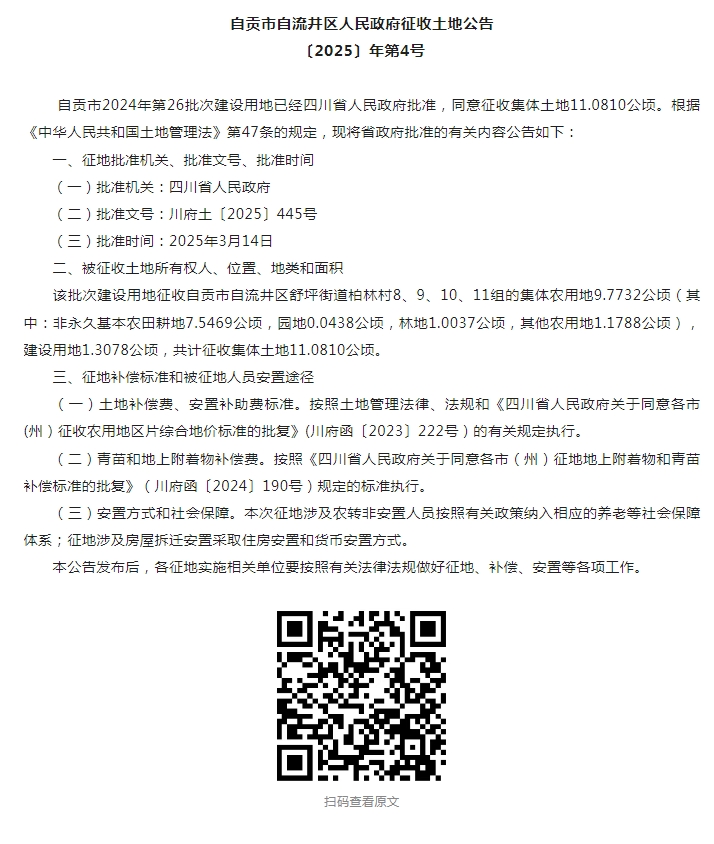 自贡市自流井区人民政府征收土地公告
〔2025〕年第4号

自贡市2024年第26批次建设用地已经四川省人民政府批准，同意征收集体土地11.0810公顷。根据《中华人民共和国土地管理法》第47条的规定，现将省政府批准的有关内容公告如下：

一、征地批准机关、批准文号、批准时间

（一）批准机关：四川省人民政府

（二）批准文号：川府土〔2025〕445号

（三）批准时间：2025年3月14日

二、被征收土地所有权人、位置、地类和面积

该批次建设用地征收自贡市自流井区舒坪街道柏林村8、9、10、11组的集体农用地9.7732公顷（其中：非永久基本农田耕地7.5469公顷，园地0.0438公顷，林地1.0037公顷，其他农用地1.1788公顷），建设用地1.3078公顷，共计征收集体土地11.0810公顷。

三、征地补偿标准和被征地人员安置途径

（一）土地补偿费、安置补助费标准。按照土地管理法律、法规和《四川省人民政府关于同意各市(州）征收农用地区片综合地价标准的批复》(川府函〔2023〕222号）的有关规定执行。

（二）青苗和地上附着物补偿费。按照《四川省人民政府关于同意各市（州）征地地上附着物和青苗补偿标准的批复》（川府函〔2024〕190号）规定的标准执行。

（三）安置方式和社会保障。本次征地涉及农转非安置人员按照有关政策纳入相应的养老等社会保障体系；征地涉及房屋拆迁安置采取住房安置和货币安置方式。

本公告发布后，各征地实施相关单位要按照有关法律法规做好征地、补偿、安置等各项工作。

扫码查看原文